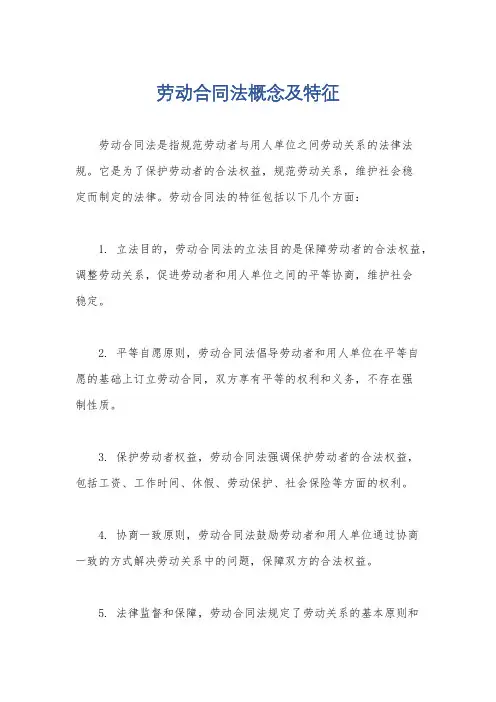 劳动合同法概念及特征

劳动合同法是指规范劳动者与用人单位之间劳动关系的法律法规。它是为了保护劳动者的合法权益，规范劳动关系，维护社会稳定而制定的法律。劳动合同法的特征包括以下几个方面：

1. 立法目的，劳动合同法的立法目的是保障劳动者的合法权益，调整劳动关系，促进劳动者和用人单位之间的平等协商，维护社会稳定。

2. 平等自愿原则，劳动合同法倡导劳动者和用人单位在平等自愿的基础上订立劳动合同，双方享有平等的权利和义务，不存在强制性质。

3. 保护劳动者权益，劳动合同法强调保护劳动者的合法权益，包括工资、工作时间、休假、劳动保护、社会保险等方面的权利。

4. 协商一致原则，劳动合同法鼓励劳动者和用人单位通过协商一致的方式解决劳动关系中的问题，保障双方的合法权益。

5. 法律监督和保障，劳动合同法规定了劳动关系的基本原则和